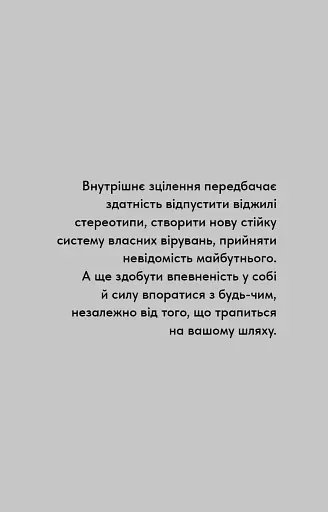 Внутрішнє зцілення передбачає здатність відпустити віджилі стереотипи, створити нову стійку систему власних вірувань, прийняти невідомість майбутнього. А ще здобути впевненість у собі й силу впоратися з будь-чим, незалежно від того, що трапиться на вашому шляху.